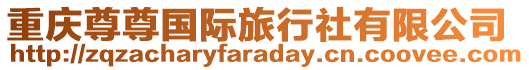 重庆尊尊国际旅行社有限公司
http://zqzacharyfaraday.cn.coovee.com